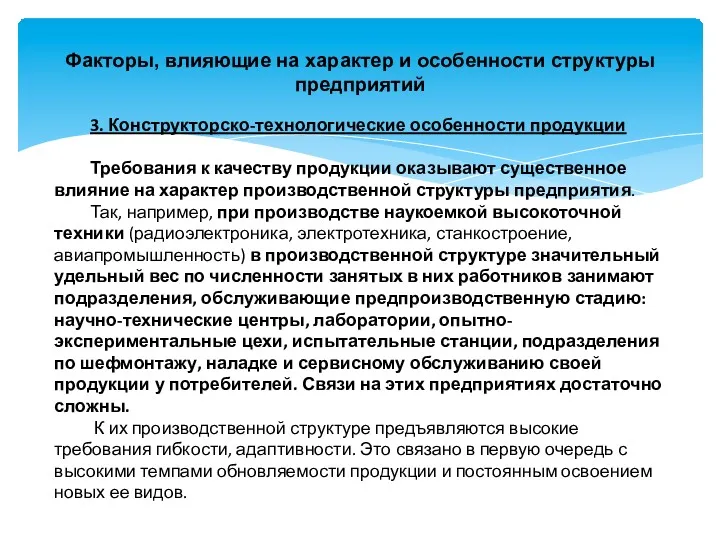 Факторы, влияющие на характер и особенности структуры предприятий

3. Конструкторско-технологические особенности продукции

Требования к качеству продукции оказывают существенное влияние на характер производственной структуры предприятия.

Так, например, при производстве наукоемкой высокоточной техники (радиоэлектроника, электротехника, станкостроение, авиапромышленность) в производственной структуре значительный удельный вес по численности занятых в них работников занимают подразделения, обслуживающие предпроизводственную стадию: научно-технические центры, лаборатории, опытно-экспериментальные цехи, испытательные станции, подразделения по шефмонтажу, наладке и сервисному обслуживанию своей продукции у потребителей. Связи на этих предприятиях достаточно сложны.

К их производственной структуре предъявляются высокие требования гибкости, адаптивности. Это связано в первую очередь с высокими темпами обновляемости продукции и постоянным освоением новых ее видов.